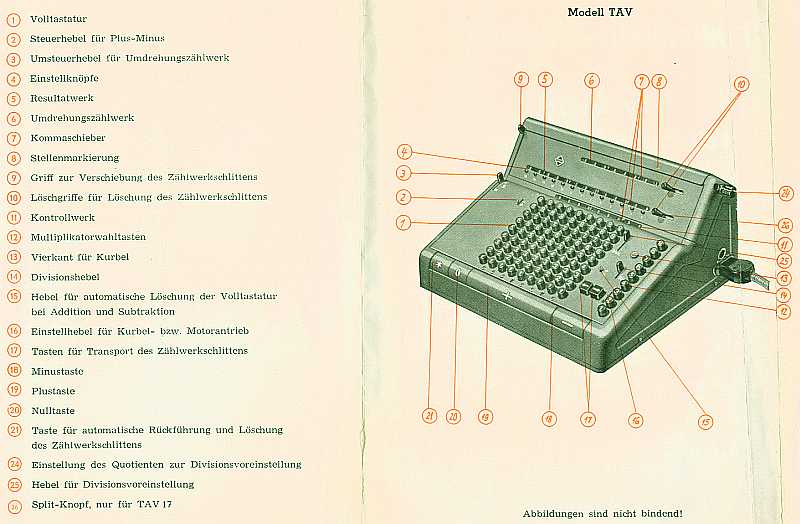 1 Volltastatur
2 Steuerhebel für Plus-Minus
3 Umsteuerhebel für Umdrehungszählwerk
4 Einstellknöpfe
5 Resultatwerk
6 Umdrehungszählwerk
7 Kommaschieber
8 Stellenmarkierung
9 Griff zur Verschiebung des Zählwerkschlittens
10 Löschgriffe für Löschung des Zählwerkschlittens
11 Kontrollwerk
12 Multiplikatorwahltasten
13 Vierkant für Kurbel
14 Divisionshebel
15 Hebel für automatische Löschung der Volltastatur bei Addition und Subtraktion
16 Einstellhebel für Kurbel- bzw. Motorantrieb
17 Tasten für Transport des Zählwerkschlittens
18 Minustaste
19 Plustaste
20 Nulltaste
21 Taste für automatische Rückführung und Löschung des Zählwerkschlittens
24 Einstellung des Quotienten zur Divisionsvoreinstellung
25 Hebel für Divisionsvoreinstellung
26 Split-Knopf, nur für TAV 17

Modell TAV

9 5 6 7 8 10 4 3 2 1 24 26 11 25 13 14 12 21 20 19 18 17 16 15

Abbildungen sind nicht bindend!